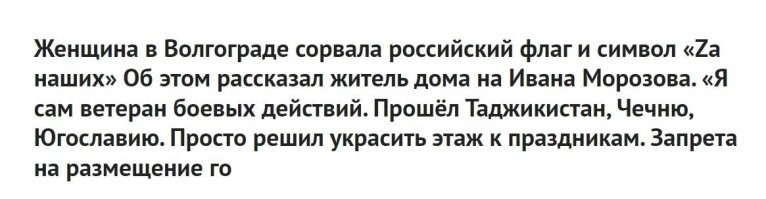 Женщина в Волгограде сорвала российский флаг и символ «Za наших» Об этом рассказал житель дома на Ивана Морозова. «Я сам ветеран боевых действий. Прошёл Таджикистан, Чечню, Югославию. Просто решил украсить этаж к праздникам. Запрета на размещение го